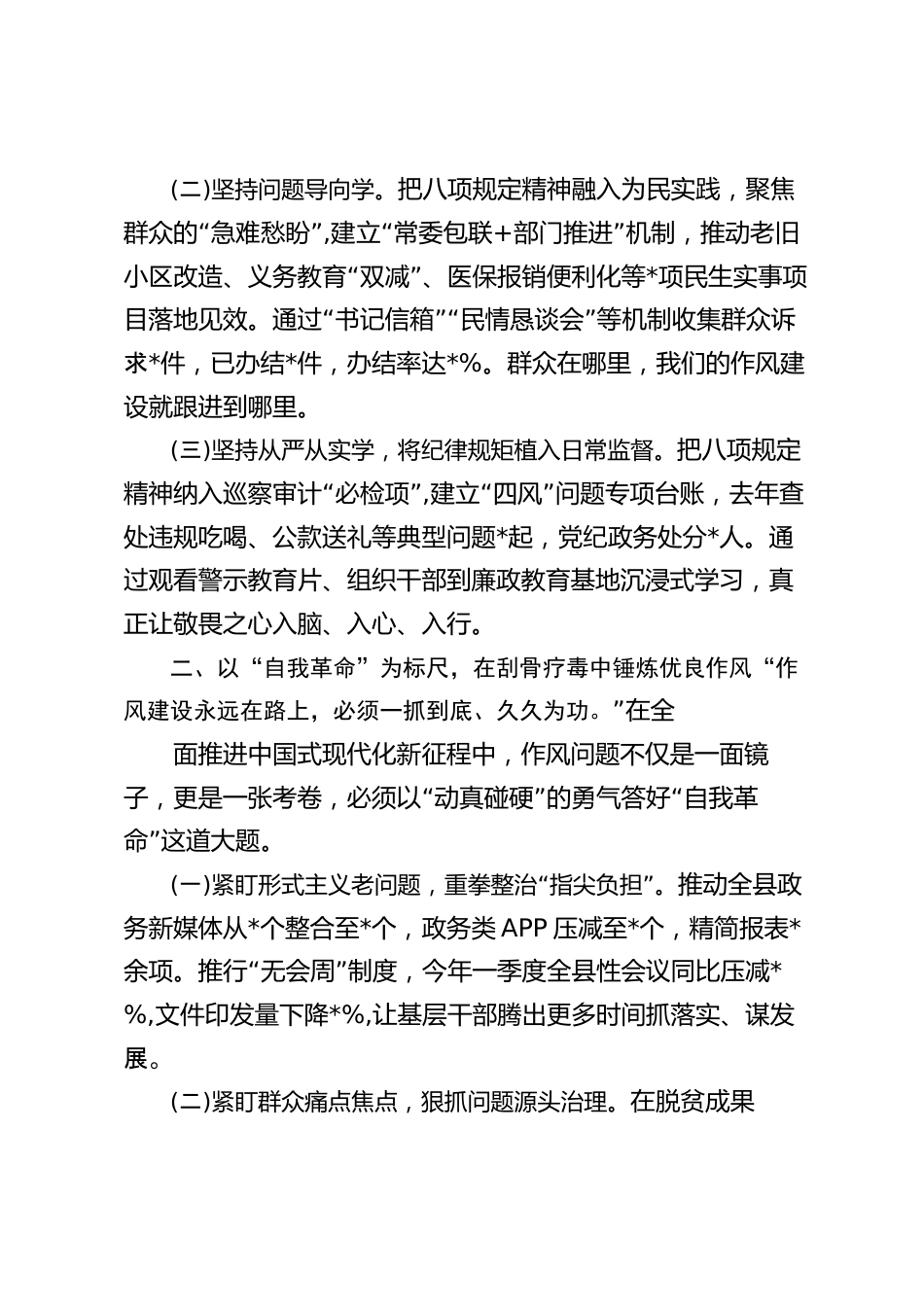 (二)坚持问题导向学。把八项规定精神融入为民实践，聚焦群众的“急难愁盼”,建立“常委包联+部门推进”机制，推动老旧小区改造、义务教育“双减”、医保报销便利化等*项民生实事项目落地见效。通过“书记信箱”“民情恳谈会”等机制收集群众诉求*件，已办结*件，办结率达*%。群众在哪里，我们的作风建设就跟进到哪里。

(三)坚持从严从实学，将纪律规矩植入日常监督。把八项规定精神纳入巡察审计“必检项”,建立“四风”问题专项台账，去年查处违规吃喝、公款送礼等典型问题*起，党纪政务处分*人。通过观看警示教育片、组织干部到廉政教育基地沉浸式学习，真正让敬畏之心入脑、入心、入行。

二、以“自我革命”为标尺，在刮骨疗毒中锤炼优良作风“作风建设永远在路上，必须一抓到底、久久为功。”在全

面推进中国式现代化新征程中，作风问题不仅是一面镜子，更是一张考卷，必须以“动真碰硬”的勇气答好“自我革命”这道大题。

(一)紧盯形式主义老问题，重拳整治“指尖负担”。推动全县政务新媒体从*个整合至*个，政务类APP压减至*个，精简报表*余项。推行“无会周”制度，今年一季度全县性会议同比压减*%,文件印发量下降*%,让基层干部腾出更多时间抓落实、谋发展。

(二)紧盯群众痛点焦点，狠抓问题源头治理。在脱贫成果